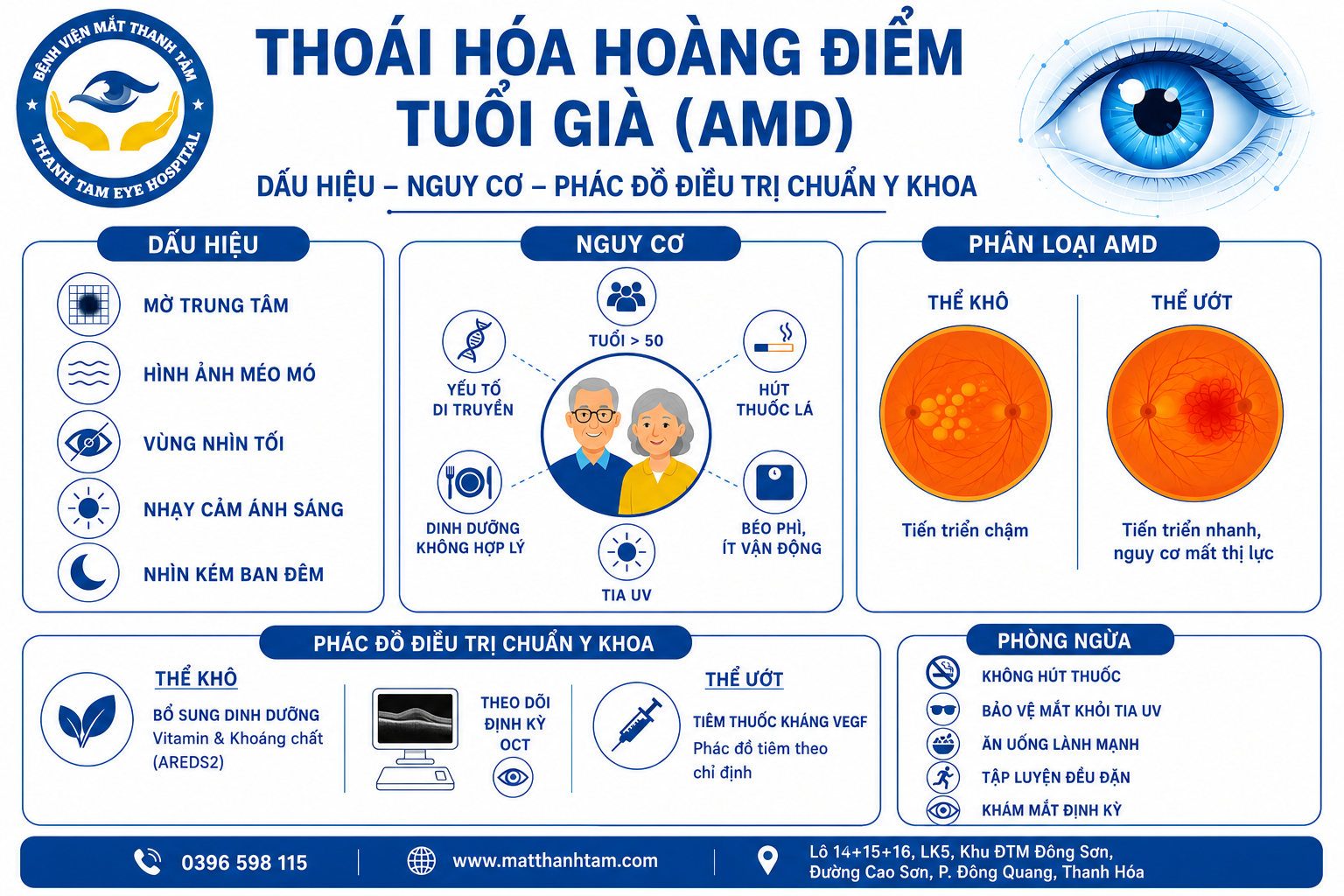 BỆNH VIỆN MẮT THANH TÂM
THANH TAM EYE HOSPITAL

THOÁI HÓA HOÀNG ĐIỂM TUỔI GIÀ (AMD)

DẤU HIỆU – NGUY CƠ – PHÁC ĐỒ ĐIỀU TRỊ CHUẨN Y KHOA

DẤU HIỆU

MỜ TRUNG TÂM

HÌNH ẢNH MÉO MÓ

VÙNG NHÌN TỐI

NHẠY CẢM ÁNH SÁNG

NHÌN KÉM BAN ĐÊM

NGUY CƠ

TUỔI > 50

YẾU TỐ DI TRUYỀN

HÚT THUỐC LÁ

DINH DƯỠNG KHÔNG HỢP LÝ

BÉO PHÌ, ÍT VẬN ĐỘNG

TIA UV

PHÂN LOẠI AMD

THỂ KHÔ

Tiến triển chậm

THỂ ƯỚT

Tiến triển nhanh, nguy cơ mất thị lực

PHÁC ĐỒ ĐIỀU TRỊ CHUẨN Y KHOA

THỂ KHÔ

BỔ SUNG DINH DƯỠNG
Vitamin & Khoáng chất (AREDS2)

THEO DÕI ĐỊNH KỲ OCT

THỂ ƯỚT

TIÊM THUỐC KHÁNG VEGF
Phác đồ tiêm theo chỉ định

PHÒNG NGỪA

KHÔNG HÚT THUỐC

BẢO VỆ MẮT KHỎI TIA UV

ĂN UỐNG LÀNH MẠNH

TẬP LUYỆN ĐỀU ĐẶN

KHÁM MẮT ĐỊNH KỲ

0396 598 115

www.matthanhtam.com

Lô 14+15+16, LK5, Khu ĐTM Đông Sơn, Đường Cao Sơn, P. Đông Quang, Thanh Hóa